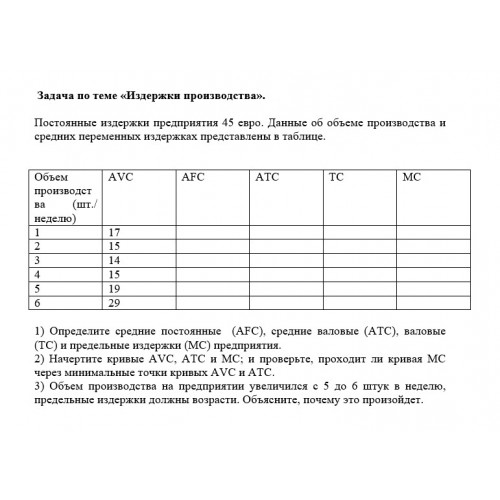 Задача по теме «Издержки производства».

Постоянные издержки предприятия 45 евро. Данные об объеме производства и средних переменных издержках представлены в таблице.

| Объем производства (шт./ неделю) | AVC | AFC | ATC | TC | MC |
|---|---|---|---|---|---|
| 1 | 17 | | | | |
| 2 | 15 | | | | |
| 3 | 14 | | | | |
| 4 | 15 | | | | |
| 5 | 19 | | | | |
| 6 | 29 | | | | |

1) Определите средние постоянные (AFC), средние валовые (ATC), валовые (TC) и предельные издержки (MC) предприятия.
2) Начертите кривые AVC, ATC и MC; и проверьте, проходит ли кривая MC через минимальные точки кривых AVC и ATC.
3) Объем производства на предприятии увеличился с 5 до 6 штук в неделю, предельные издержки должны возрасти. Объясните, почему это произойдет.